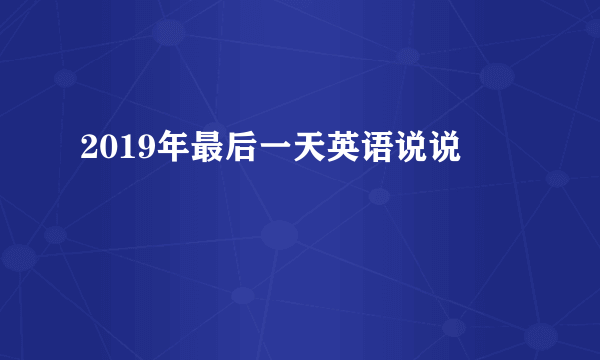 2019年最后一天英语说说